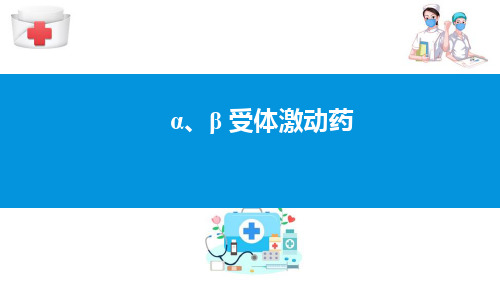 α、β 受体激动药